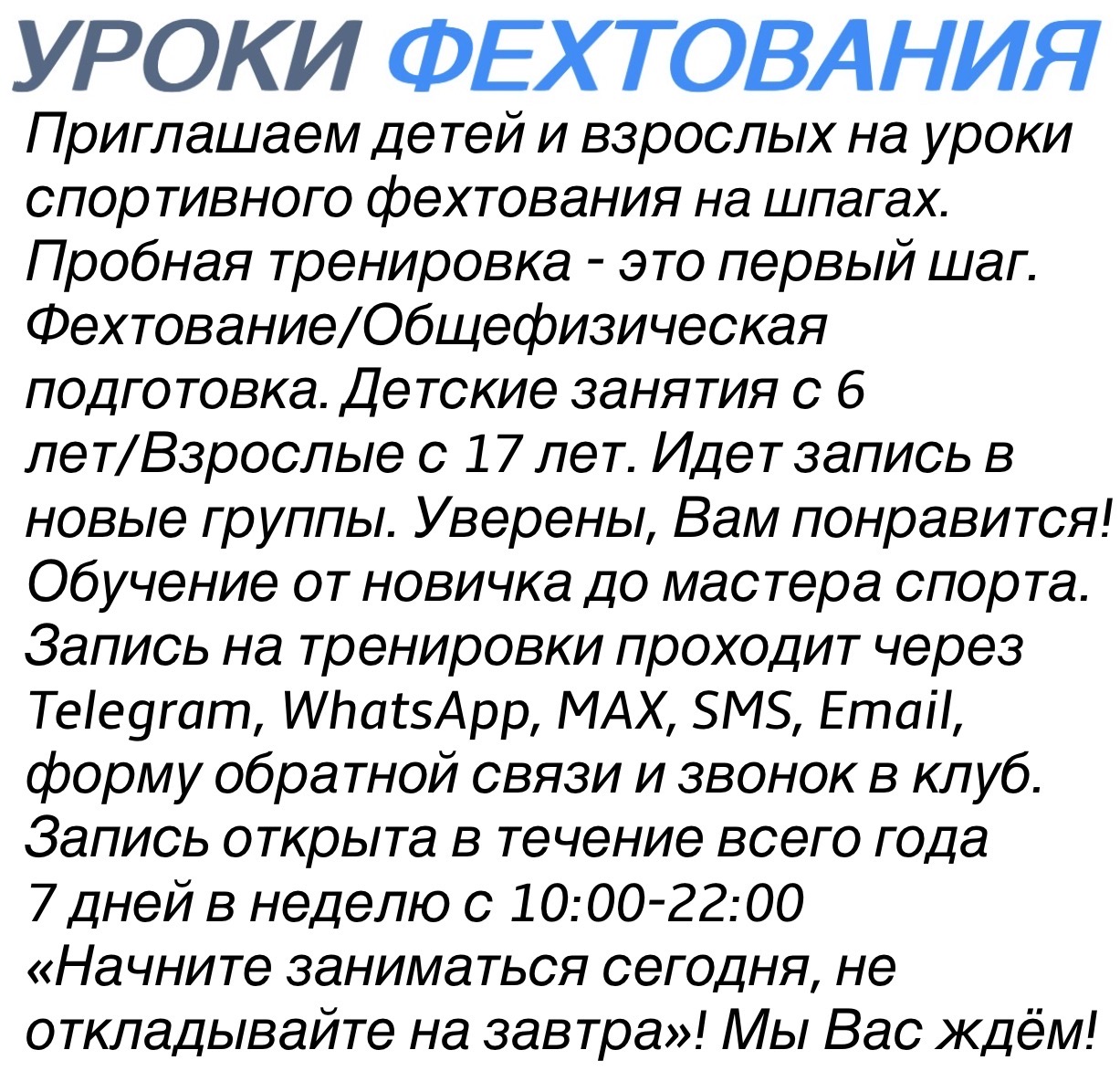 УРОКИ ФЕХТОВАНИЯ

Приглашаем детей и взрослых на уроки спортивного фехтования на шпагах. Пробная тренировка - это первый шаг. Фехтование/Общефизическая подготовка. Детские занятия с 6 лет/Взрослые с 17 лет. Идет запись в новые группы. Уверены, Вам понравится! Обучение от новичка до мастера спорта. Запись на тренировки проходит через Telegram, WhatsApp, MAX, SMS, Email, форму обратной связи и звонок в клуб. Запись открыта в течение всего года 7 дней в неделю с 10:00-22:00 «Начните заниматься сегодня, не откладывайте на завтра»! Мы Вас ждём!